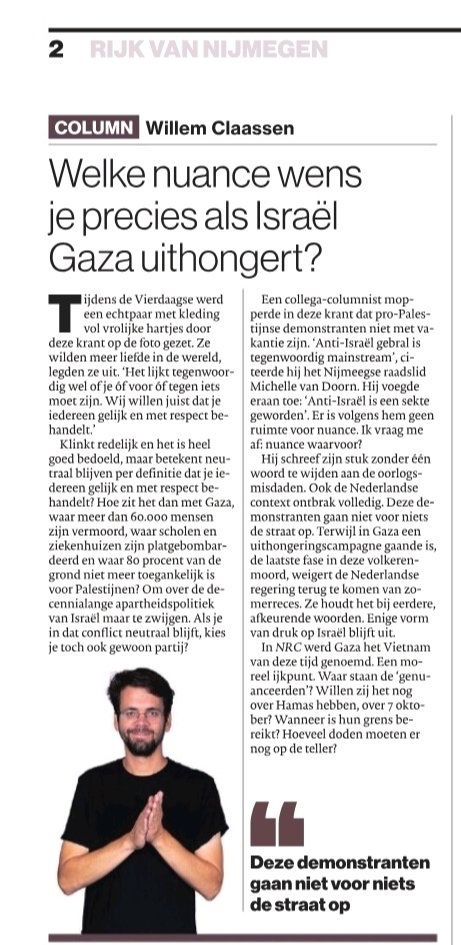 2 RIJK VAN NIJMEGEN

COLUMN Willem Claassen

Welke nuance wens je precies als Israël Gaza uithongert?

Tijdens de Vierdaagse werd een echtpaar met kleding vol vrolijke hartjes door deze krant op de foto gezet. Ze wilden meer liefde in de wereld, legden ze uit. 'Het lijkt tegenwoordig wel of je óf voor óf tegen iets moet zijn. Wij willen juist dat je iedereen gelijk en met respect behandelt.'

Klinkt redelijk en het is heel goed bedoeld, maar betekent neutraal blijven per definitie dat je iedereen gelijk en met respect behandelt? Hoe zit het dan met Gaza, waar meer dan 60.000 mensen zijn vermoord, waar scholen en ziekenhuizen zijn platgebombardeerd en waar 80 procent van de grond niet meer toegankelijk is voor Palestijnen? Om over de decennialange apartheidspolitiek van Israël maar te zwijgen. Als je in dat conflict neutraal blijft, kies je toch ook gewoon partij?

Een collega-columnist mopperde in deze krant dat pro-Palestijnse demonstranten niet met vakantie zijn. 'Anti-Israël gebral is tegenwoordig mainstream', citeerde hij het Nijmeegse raadslid Michelle van Doorn. Hij voegde eraan toe: 'Anti-Israël is een sekte geworden'. Er is volgens hem geen ruimte voor nuance. Ik vraag me af: nuance waarvoor?

Hij schreef zijn stuk zonder één woord te wijden aan de oorlogsmisdaden. Ook de Nederlandse context ontbrak volledig. Deze demonstranten gaan niet voor niets de straat op. Terwijl in Gaza een uithongeringscampagne gaande is, de laatste fase in deze volkerenmoord, weigert de Nederlandse regering terug te komen van zomerreces. Ze houdt het bij eerdere, afkeurende woorden. Enige vorm van druk op Israël blijft uit.

In NRC werd Gaza het Vietnam van deze tijd genoemd. Een moreel ijkpunt. Waar staan de 'genuanceerden'? Willen zij het nog over Hamas hebben, over 7 oktober? Wanneer is hun grens bereikt? Hoeveel doden moeten er nog op de teller?

Deze demonstranten gaan niet voor niets de straat op